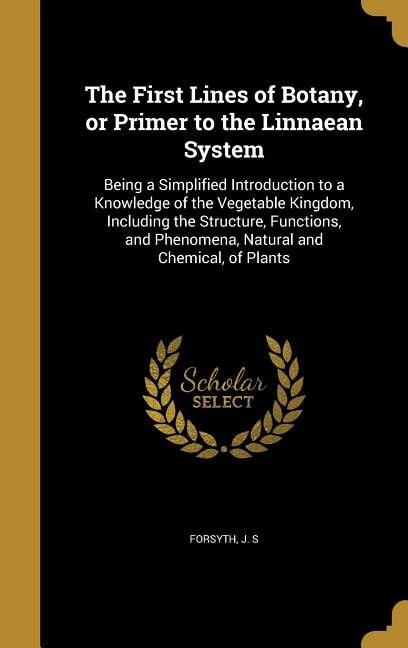 The First Lines of Botany, or Primer to the Linnaean System

Being a Simplified Introduction to a Knowledge of the Vegetable Kingdom, Including the Structure, Functions, and Phenomena, Natural and Chemical, of Plants

Scholar SELECT

FORSYTH, J. S